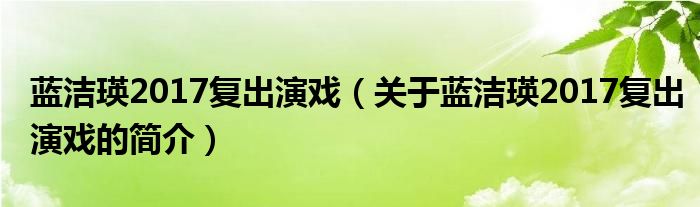 蓝洁瑛2017复出演戏（关于蓝洁瑛2017复出演戏的简介）